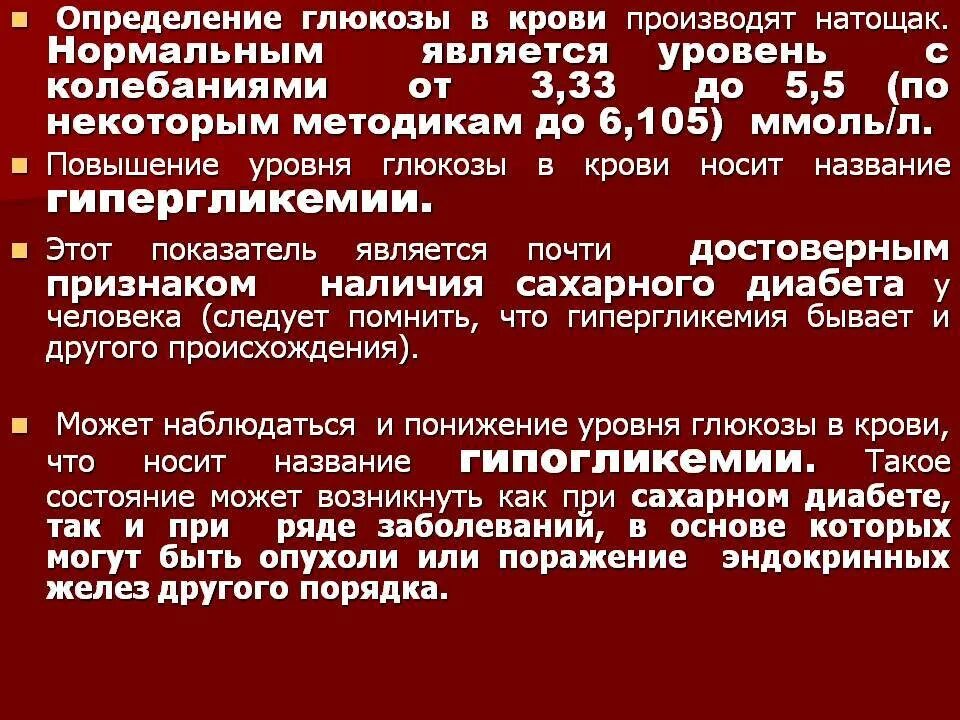 Определение глюкозы в крови производят натощак. Нормальным является уровень с колебаниями от 3,33 до 5,5 (по некоторым методикам до 6,105) ммоль/л.

Повышение уровня глюкозы в крови носит название гипергликемии.

Этот показатель является почти достоверным признаком наличия сахарного диабета у человека (следует помнить, что гипергликемия бывает и другого происхождения).

Может наблюдаться и понижение уровня глюкозы в крови, что носит название гипогликемии. Такое состояние может возникнуть как при сахарном диабете, так и при ряде заболеваний, в основе которых могут быть опухоли или поражение эндокринных желез другого порядка.